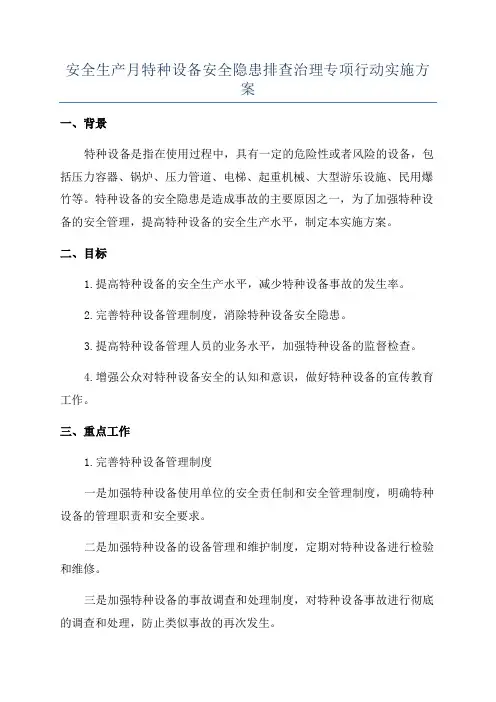 安全生产月特种设备安全隐患排查治理专项行动实施方案

一、背景

特种设备是指在使用过程中，具有一定的危险性或者风险的设备，包括压力容器、锅炉、压力管道、电梯、起重机械、大型游乐设施、民用爆竹等。特种设备的安全隐患是造成事故的主要原因之一，为了加强特种设备的安全管理，提高特种设备的安全生产水平，制定本实施方案。

二、目标

1.提高特种设备的安全生产水平，减少特种设备事故的发生率。

2.完善特种设备管理制度，消除特种设备安全隐患。

3.提高特种设备管理人员的业务水平，加强特种设备的监督检查。

4.增强公众对特种设备安全的认知和意识，做好特种设备的宣传教育工作。

三、重点工作

1.完善特种设备管理制度

一是加强特种设备使用单位的安全责任制和安全管理制度，明确特种设备的管理职责和安全要求。

二是加强特种设备的设备管理和维护制度，定期对特种设备进行检验和维修。

三是加强特种设备的事故调查和处理制度，对特种设备事故进行彻底的调查和处理，防止类似事故的再次发生。